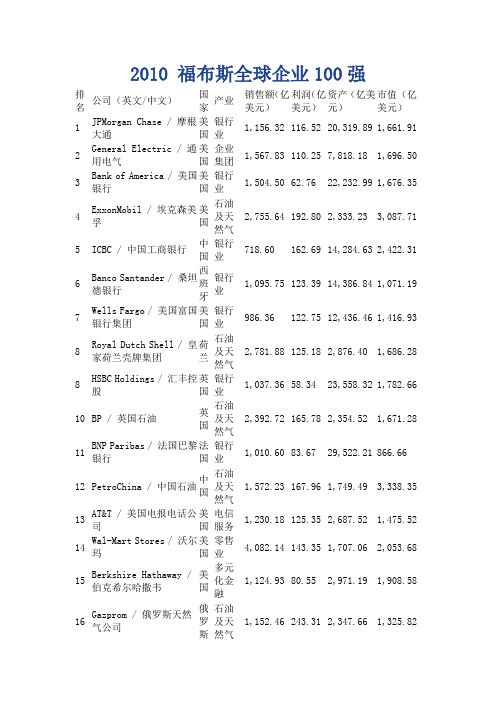 2010 福布斯全球企业 100 强

| 排名 | 公司（英文/中文） | 国家 | 产业 | 销售额（亿美元） | 利润（亿美元） | 资产（亿美元） | 市值（亿美元） |
|---|---|---|---|---|---|---|---|
| 1 | JPMorgan Chase / 摩根大通 | 美国 | 银行业 | 1,156.32 | 116.52 | 20,319.89 | 1,661.91 |
| 2 | General Electric / 通用电气 | 美国 | 企业集团 | 1,567.83 | 110.25 | 7,818.18 | 1,696.50 |
| 3 | Bank of America / 美国银行 | 美国 | 银行业 | 1,504.50 | 62.76 | 22,232.99 | 1,676.35 |
| 4 | ExxonMobil / 埃克森美孚 | 美国 | 石油及天然气 | 2,755.64 | 192.80 | 2,333.23 | 3,087.71 |
| 5 | ICBC / 中国工商银行 | 中国 | 银行业 | 718.60 | 162.69 | 14,284.63 | 2,422.31 |
| 6 | Banco Santander / 桑坦德银行 | 西班牙 | 银行业 | 1,095.75 | 123.39 | 14,386.84 | 1,071.19 |
| 7 | Wells Fargo / 美国富国银行集团 | 美国 | 银行业 | 986.36 | 122.75 | 12,436.46 | 1,416.93 |
| 8 | Royal Dutch Shell / 皇家荷兰壳牌集团 | 荷兰 | 石油及天然气 | 2,781.88 | 125.18 | 2,876.40 | 1,686.28 |
| 8 | HSBC Holdings / 汇丰控股 | 英国 | 银行业 | 1,037.36 | 58.34 | 23,558.32 | 1,782.66 |
| 10 | BP / 英国石油 | 英国 | 石油及天然气 | 2,392.72 | 165.78 | 2,354.52 | 1,671.28 |
| 11 | BNP Paribas / 法国巴黎银行 | 法国 | 银行业 | 1,010.60 | 83.67 | 29,522.21 | 866.66 |
| 12 | PetroChina / 中国石油 | 中国 | 石油及天然气 | 1,572.23 | 167.96 | 1,749.49 | 3,338.35 |
| 13 | AT&T / 美国电报电话公司 | 美国 | 电信服务 | 1,230.18 | 125.35 | 2,687.52 | 1,475.52 |
| 14 | Wal-Mart Stores / 沃尔玛 | 美国 | 零售业 | 4,082.14 | 143.35 | 1,707.06 | 2,053.68 |
| 15 | Berkshire Hathaway / 伯克希尔哈撒韦 | 美国 | 多元化金融 | 1,124.93 | 80.55 | 2,971.19 | 1,908.58 |
| 16 | Gazprom / 俄罗斯天然气公司 | 俄罗斯 | 石油及天然气 | 1,152.46 | 243.31 | 2,347.66 | 1,325.82 |